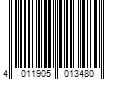 4 011905 013480